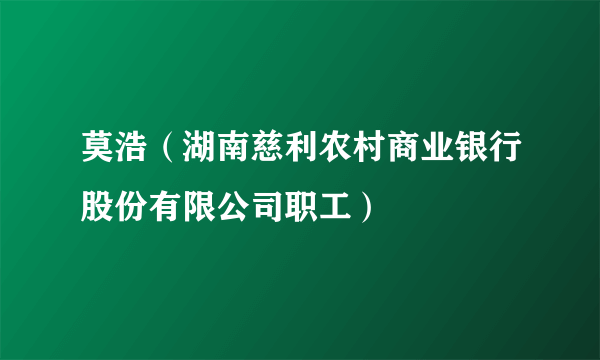 莫浩（湖南慈利农村商业银行股份有限公司职工）